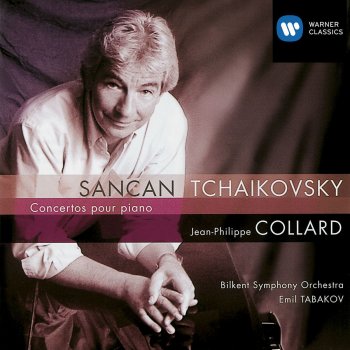 WARNER CLASSICS

SANCAN TCHAIKOVSKY

Concertos pour piano

Jean-Philippe COLLARD

Bilkent Symphony Orchestra
Emil TABAKOV